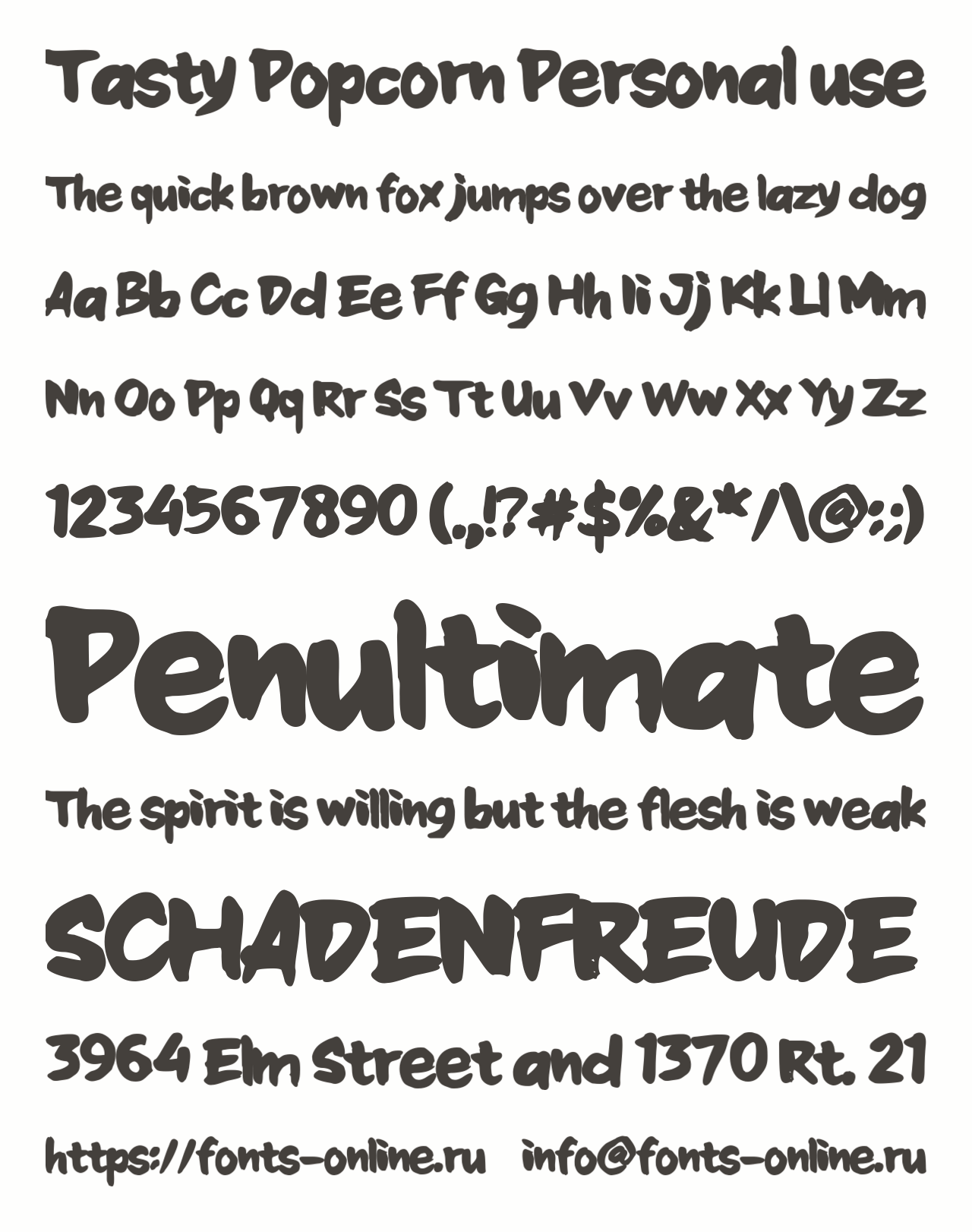 Tasty Popcorn Personal use

The quick brown fox jumps over the lazy dog

Aa Bb Cc Dd Ee Ff Gg Hh Ii Jj Kk Ll Mm

Nn Oo Pp Qq Rr Ss Tt Uu Vv Ww Xx Yy Zz

1234567890 (.,!?#$%&*/\@:;)

Penultimate

The spirit is willing but the flesh is weak

SCHADENFREUDE

3964 Elm Street and 1370 Rt. 21

https://fonts-online.ru info@fonts-online.ru